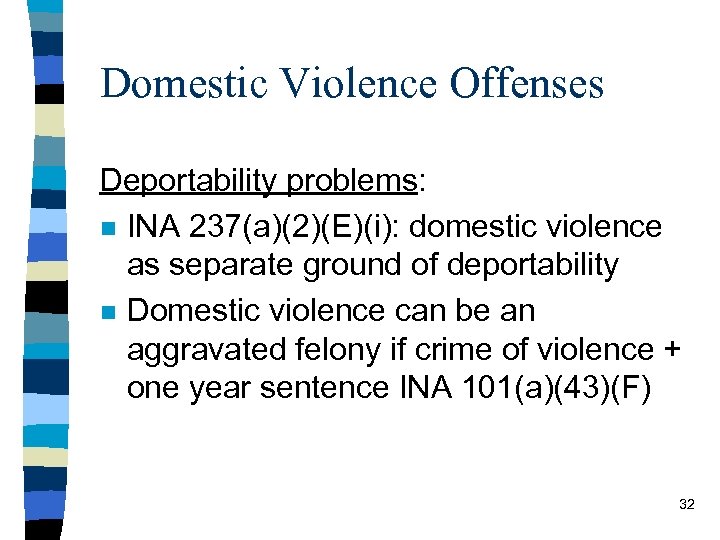 Domestic Violence Offenses

Deportability problems:

• INA 237(a)(2)(E)(i): domestic violence as separate ground of deportability
• Domestic violence can be an aggravated felony if crime of violence + one year sentence INA 101(a)(43)(F)

32